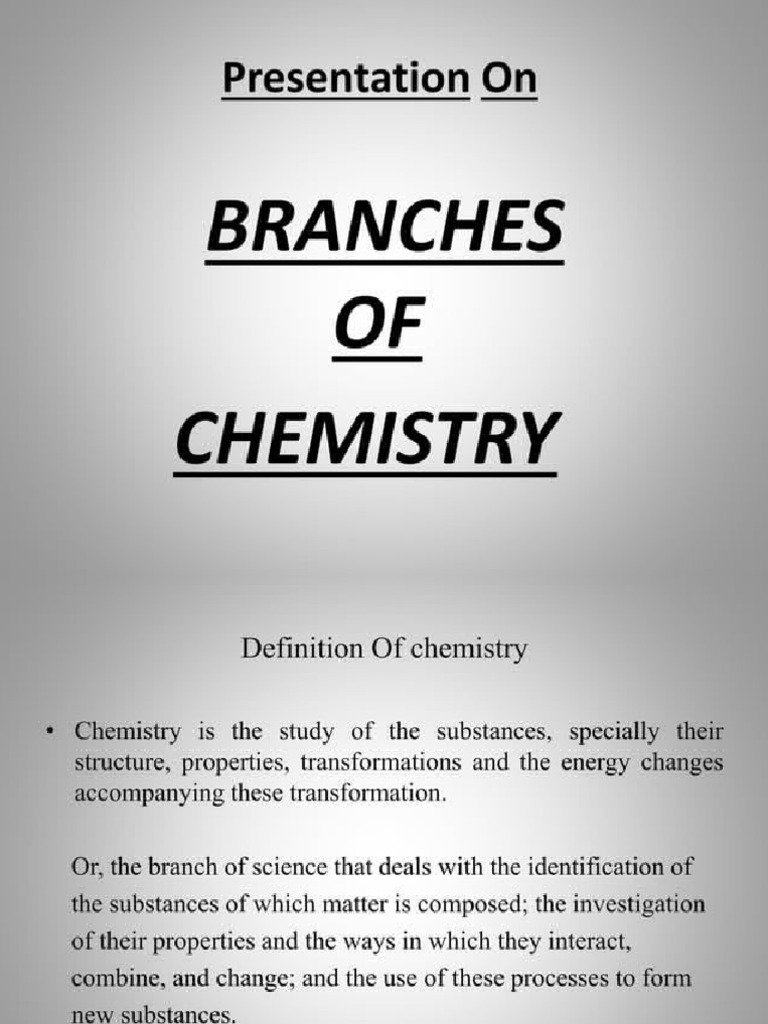 Presentation On

BRANCHES
OF
CHEMISTRY

Definition Of chemistry

• Chemistry is the study of the substances, specially their structure, properties, transformations and the energy changes accompanying these transformation.

Or, the branch of science that deals with the identification of the substances of which matter is composed; the investigation of their properties and the ways in which they interact, combine, and change; and the use of these processes to form new substances.